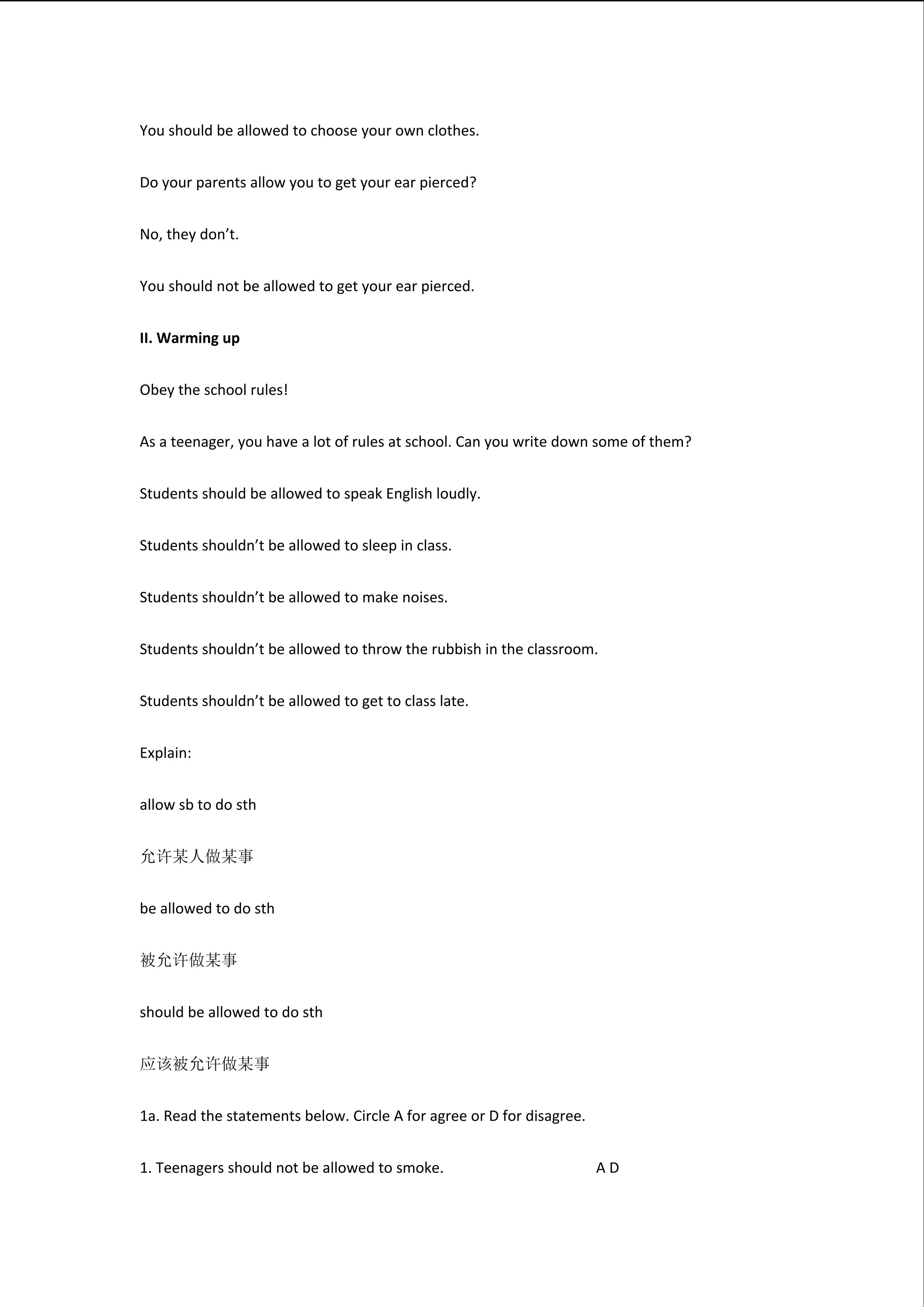 You should be allowed to choose your own clothes.

Do your parents allow you to get your ear pierced?

No, they don't.

You should not be allowed to get your ear pierced.

II. Warming up

Obey the school rules!

As a teenager, you have a lot of rules at school. Can you write down some of them?

Students should be allowed to speak English loudly.

Students shouldn't be allowed to sleep in class.

Students shouldn't be allowed to make noises.

Students shouldn't be allowed to throw the rubbish in the classroom.

Students shouldn't be allowed to get to class late.

Explain:

allow sb to do sth

允许某人做某事

be allowed to do sth

被允许做某事

should be allowed to do sth

应该被允许做某事

1a. Read the statements below. Circle A for agree or D for disagree.

1. Teenagers should not be allowed to smoke. A D